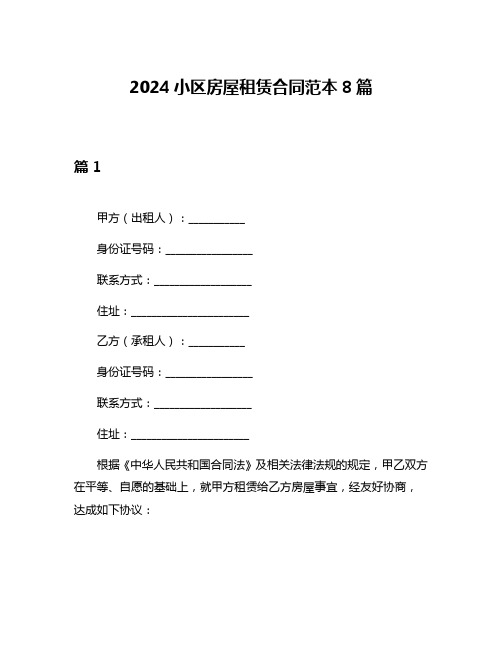 2024 小区房屋租赁合同范本 8 篇

篇 1

甲方（出租人）：__________

身份证号码：________________

联系方式：__________________

住址：______________________

乙方（承租人）：__________

身份证号码：________________

联系方式：__________________

住址：______________________

根据《中华人民共和国合同法》及相关法律法规的规定，甲乙双方在平等、自愿的基础上，就甲方租赁给乙方房屋事宜，经友好协商，达成如下协议：